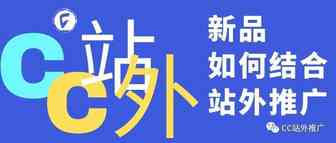 CC站外

新品
如何结合
站外推广

CC站外推广